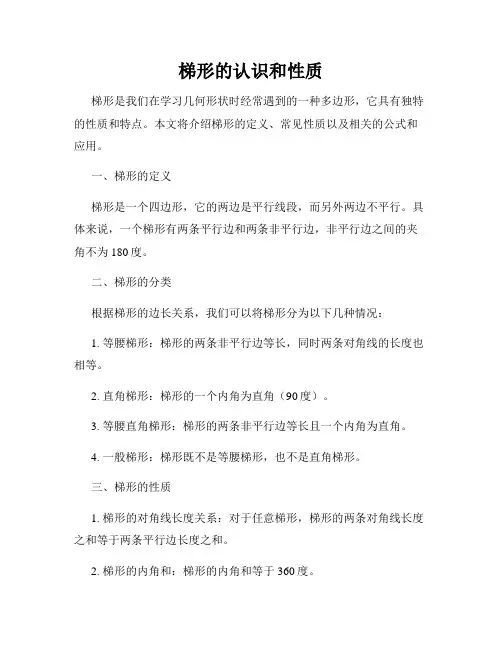 梯形的认识和性质

梯形是我们在学习几何形状时经常遇到的一种多边形，它具有独特的性质和特点。本文将介绍梯形的定义、常见性质以及相关的公式和应用。

一、梯形的定义

梯形是一个四边形，它的两边是平行线段，而另外两边不平行。具体来说，一个梯形有两条平行边和两条非平行边，非平行边之间的夹角不为180度。

二、梯形的分类

根据梯形的边长关系，我们可以将梯形分为以下几种情况：

1. 等腰梯形：梯形的两条非平行边等长，同时两条对角线的长度也相等。

2. 直角梯形：梯形的一个内角为直角（90度）。

3. 等腰直角梯形：梯形的两条非平行边等长且一个内角为直角。

4. 一般梯形：梯形既不是等腰梯形，也不是直角梯形。

三、梯形的性质

1. 梯形的对角线长度关系：对于任意梯形，梯形的两条对角线长度之和等于两条平行边长度之和。

2. 梯形的内角和：梯形的内角和等于360度。